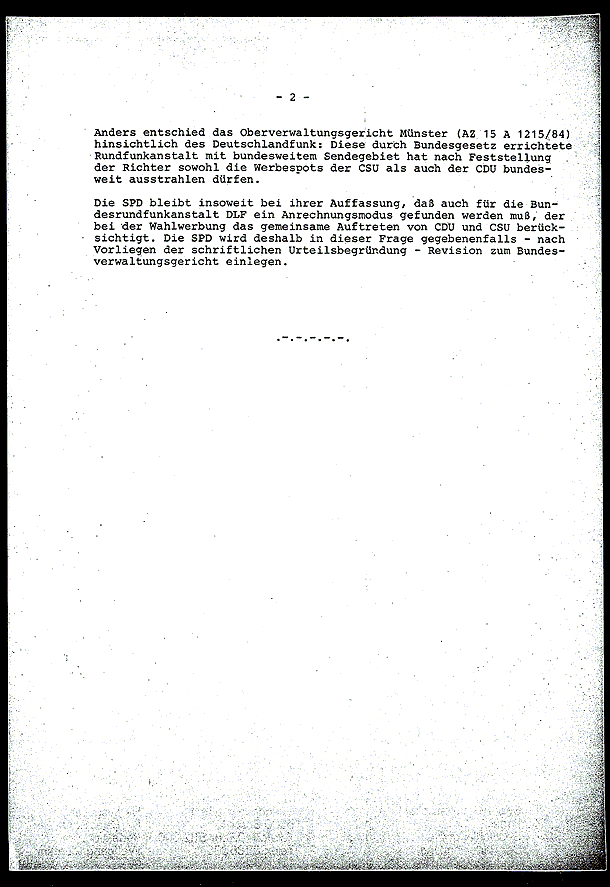 - 2 -

Anders entschied das Oberverwaltungsgericht Münster (AZ 15 A 1215/84) hinsichtlich des Deutschlandfunk: Diese durch Bundesgesetz errichtete Rundfunkanstalt mit bundesweitem Sendegebiet hat nach Feststellung der Richter sowohl die Werbespots der CSU als auch der CDU bundesweit ausstrahlen dürfen.

Die SPD bleibt insoweit bei ihrer Auffassung, daß auch für die Bundesrundfunkanstalt DLF ein Anrechnungsmodus gefunden werden muß, der bei der Wahlwerbung das gemeinsame Auftreten von CDU und CSU berücksichtigt. Die SPD wird deshalb in dieser Frage gegebenenfalls - nach Vorliegen der schriftlichen Urteilsbegründung - Revision zum Bundesverwaltungsgericht einlegen.

.-.-.-.-.-.